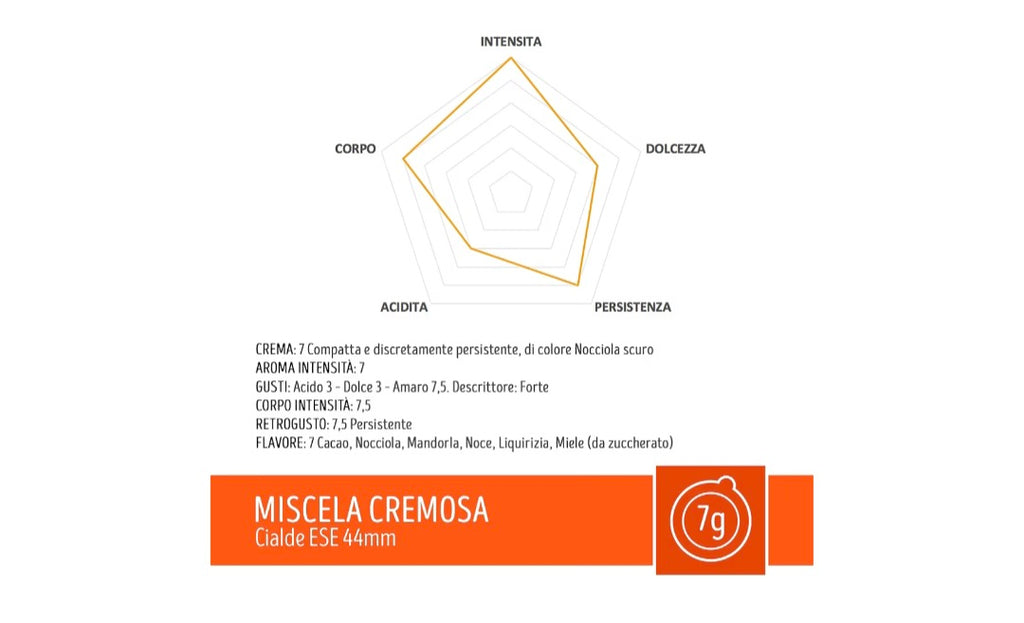 INTENSITA

CORPO

DOLCEZZA

ACIDITA

PERSISTENZA

CREMA: 7 Compatta e discretamente persistente, di colore Nocciola scuro
AROMA INTENSITÀ: 7
GUSTI: Acido 3 - Dolce 3 - Amaro 7,5. Descrittore: Forte
CORPO INTENSITÀ: 7,5
RETROGUSTO: 7,5 Persistente
FLAVORE: 7 Cacao, Nocciola, Mandorla, Noce, Liquirizia, Miele (da zuccherato)

MISCELA CREMOSA
Cialde ESE 44mm

7g